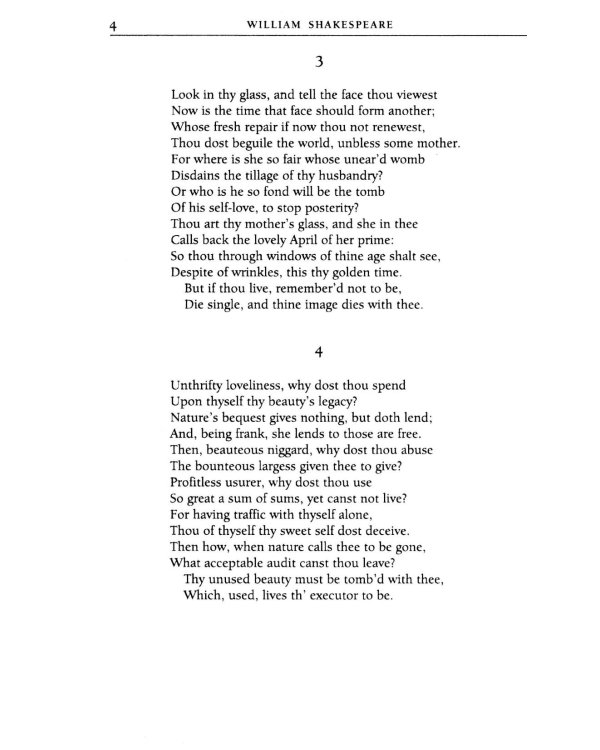 4 WILLIAM SHAKESPEARE

3

Look in thy glass, and tell the face thou viewest
Now is the time that face should form another;
Whose fresh repair if now thou not renewest,
Thou dost beguile the world, unbless some mother.
For where is she so fair whose unear'd womb
Disdains the tillage of thy husbandry?
Or who is he so fond will be the tomb
Of his self-love, to stop posterity?
Thou art thy mother's glass, and she in thee
Calls back the lovely April of her prime:
So thou through windows of thine age shalt see,
Despite of wrinkles, this thy golden time.
But if thou live, remember'd not to be,
Die single, and thine image dies with thee.

4

Unthrifty loveliness, why dost thou spend
Upon thyself thy beauty's legacy?
Nature's bequest gives nothing, but doth lend;
And, being frank, she lends to those are free.
Then, beauteous niggard, why dost thou abuse
The bounteous largess given thee to give?
Profitless usurer, why dost thou use
So great a sum of sums, yet canst not live?
For having traffic with thyself alone,
Thou of thyself thy sweet self dost deceive.
Then how, when nature calls thee to be gone,
What acceptable audit canst thou leave?
Thy unused beauty must be tomb'd with thee,
Which, used, lives th' executor to be.